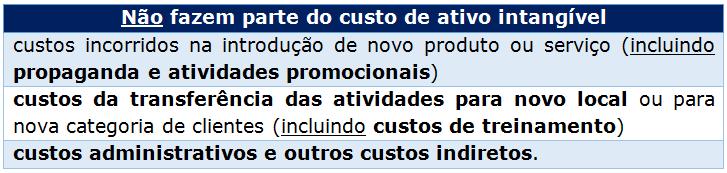 | Não fazem parte do custo de ativo intangível |
|---|
| custos incorridos na introdução de novo produto ou serviço (incluindo propaganda e atividades promocionais) |
| custos da transferência das atividades para novo local ou para nova categoria de clientes (incluindo custos de treinamento) |
| custos administrativos e outros custos indiretos. |